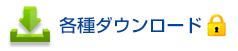 各種ダウンロード